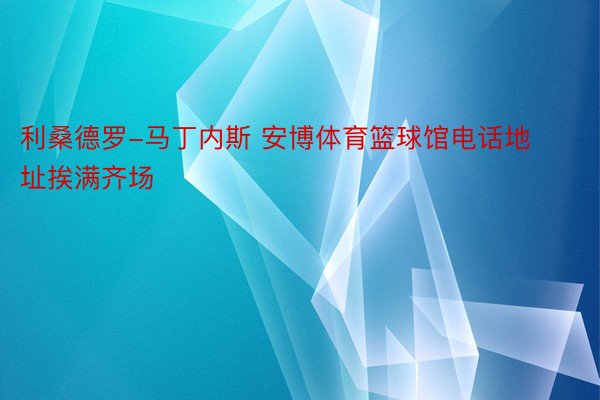 利桑德罗-马丁内斯 安博体育篮球馆电话地址挨满齐场